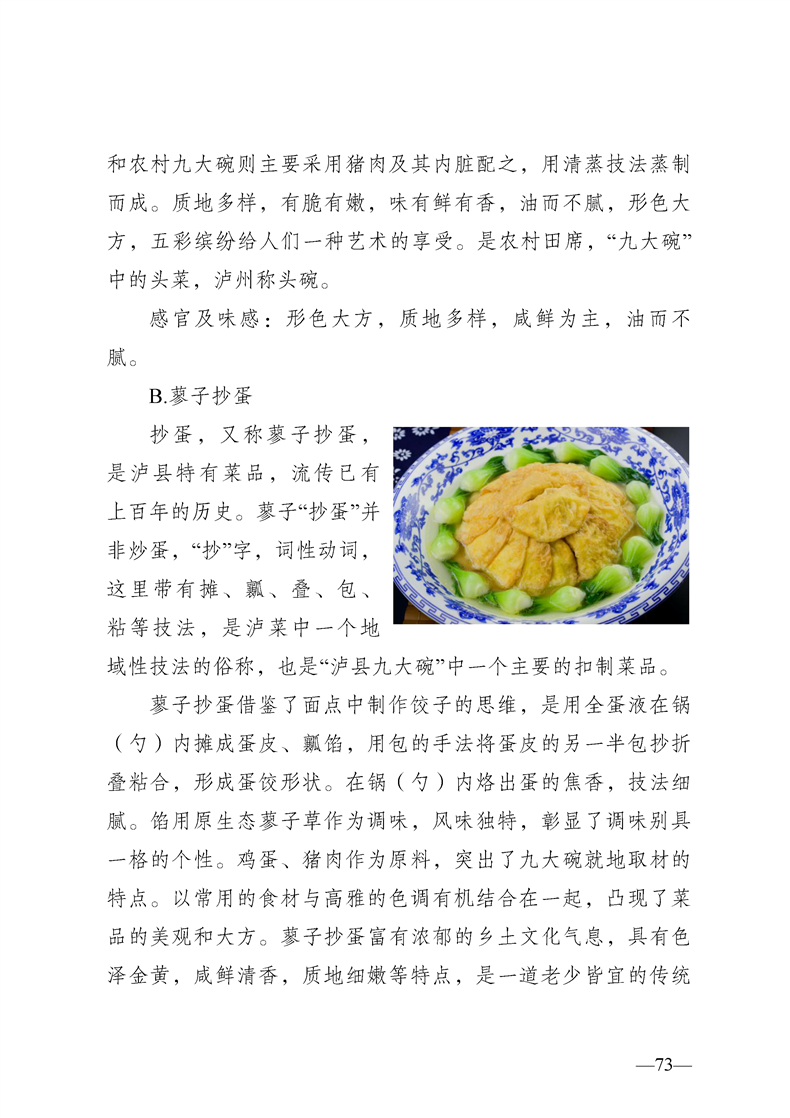 和农村九大碗则主要采用猪肉及其内脏配之，用清蒸技法蒸制而成。质地多样，有脆有嫩，味有鲜有香，油而不腻，形色大方，五彩缤纷给人们一种艺术的享受。是农村田席，“九大碗”中的头菜，泸州称头碗。

感官及味感：形色大方，质地多样，咸鲜为主，油而不腻。

B.蓼子抄蛋

抄蛋，又称蓼子抄蛋，是泸县特有菜品，流传已有上百年的历史。蓼子“抄蛋”并非炒蛋，“抄”字，词性动词，这里带有摊、瓤、叠、包、粘等技法，是泸菜中一个地域性技法的俗称，也是“泸县九大碗”中一个主要的扣制菜品。

蓼子抄蛋借鉴了面点中制作饺子的思维，是用全蛋液在锅（勺）内摊成蛋皮、瓤馅，用包的手法将蛋皮的另一半包抄折叠粘合，形成蛋饺形状。在锅（勺）内烙出蛋的焦香，技法细腻。馅用原生态蓼子草作为调味，风味独特，彰显了调味别具一格的个性。鸡蛋、猪肉作为原料，突出了九大碗就地取材的特点。以常用的食材与高雅的色调有机结合在一起，凸现了菜品的美观和大方。蓼子抄蛋富有浓郁的乡土文化气息，具有色泽金黄，咸鲜清香，质地细嫩等特点，是一道老少皆宜的传统

—73—